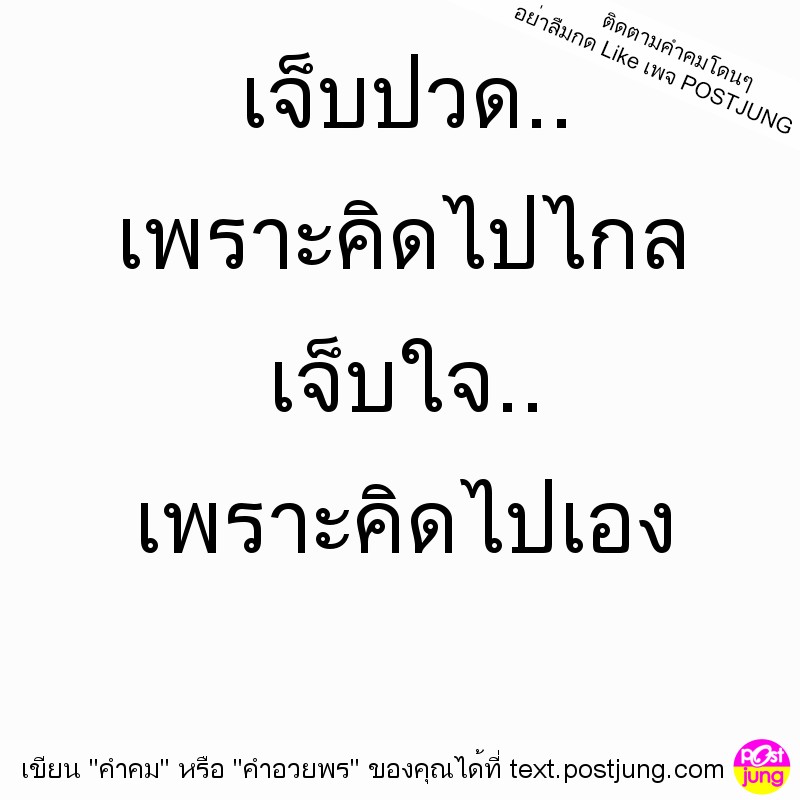 ติดตามคำคมโดนๆ
อย่าลืมกด Like เพจ POSTJUNG

เจ็บปวด..
เพราะคิดไปไกล
เจ็บใจ..
เพราะคิดไปเอง

เขียน "คำคม" หรือ "คำอวยพร" ของคุณได้ที่ text.postjung.com

Post
jung